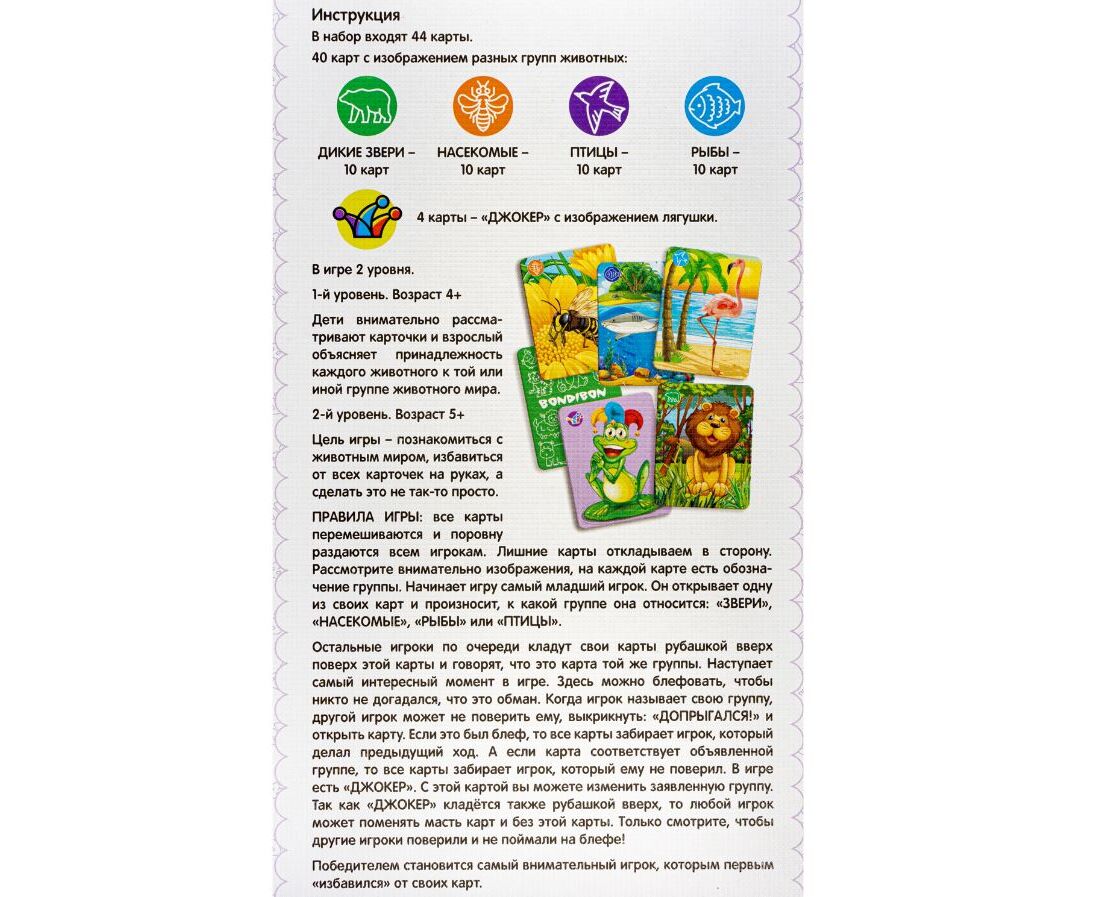 Инструкция

В набор входят 44 карты.

40 карт с изображением разных групп животных:

ДИКИЕ ЗВЕРИ – 10 карт

НАСЕКОМЫЕ – 10 карт

ПТИЦЫ – 10 карт

РЫБЫ – 10 карт

4 карты – «ДЖОКЕР» с изображением лягушки.

В игре 2 уровня.

1-й уровень. Возраст 4+

Дети внимательно рассматривают карточки и взрослый объясняет принадлежность каждого животного к той или иной группе животного мира.

2-й уровень. Возраст 5+

Цель игры – познакомиться с животным миром, избавиться от всех карточек на руках, а сделать это не так-то просто.

BONDIBON

ПРАВИЛА ИГРЫ: все карты перемешиваются и поровну раздаются всем игрокам. Лишние карты откладываем в сторону. Рассмотрите внимательно изображения, на каждой карте есть обозначение группы. Начинает игру самый младший игрок. Он открывает одну из своих карт и произносит, к какой группе она относится: «ЗВЕРИ», «НАСЕКОМЫЕ», «РЫБЫ» или «ПТИЦЫ».

Остальные игроки по очереди кладут свои карты рубашкой вверх поверх этой карты и говорят, что это карта той же группы. Наступает самый интересный момент в игре. Здесь можно блефовать, чтобы никто не догадался, что это обман. Когда игрок называет свою группу, другой игрок может не поверить ему, выкрикнуть: «ДОПРЫГАЛСЯ!» и открыть карту. Если это был блеф, то все карты забирает игрок, который делал предыдущий ход. А если карта соответствует объявленной группе, то все карты забирает игрок, который ему не поверил. В игре есть «ДЖОКЕР». С этой картой вы можете изменить заявленную группу. Так как «ДЖОКЕР» кладётся также рубашкой вверх, то любой игрок может поменять масть карт и без этой карты. Только смотрите, чтобы другие игроки поверили и не поймали на блефе!

Победителем становится самый внимательный игрок, которым первым «избавился» от своих карт.